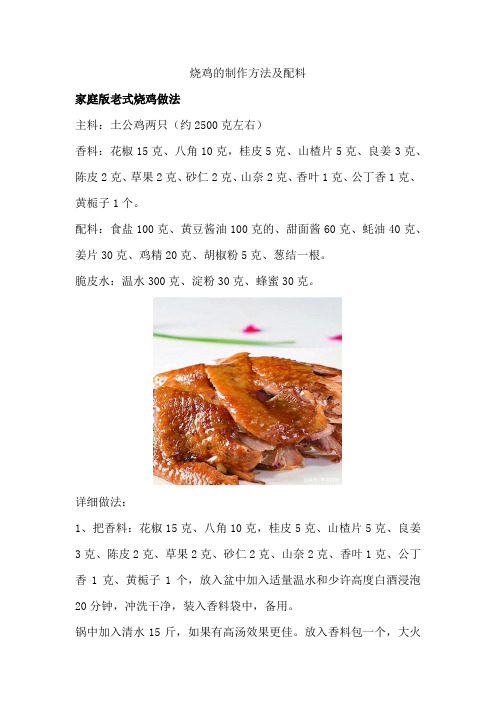 烧鸡的制作方法及配料

家庭版老式烧鸡做法

主料：土公鸡两只（约2500克左右）

香料：花椒15克、八角10克，桂皮5克、山楂片5克、良姜3克、陈皮2克、草果2克、砂仁2克、山奈2克、香叶1克、公丁香1克、黄栀子1个。

配料：食盐100克、黄豆酱油100克的、甜面酱60克、蚝油40克、姜片30克、鸡精20克、胡椒粉5克、葱结一根。

脆皮水：温水300克、淀粉30克、蜂蜜30克。

详细做法：

1、把香料：花椒15克、八角10克，桂皮5克、山楂片5克、良姜3克、陈皮2克、草果2克、砂仁2克、山奈2克、香叶1克、公丁香1克、黄栀子1个，放入盆中加入适量温水和少许高度白酒浸泡20分钟，冲洗干净，装入香料袋中，备用。

锅中加入清水15斤，如果有高汤效果更佳。放入香料包一个，大火